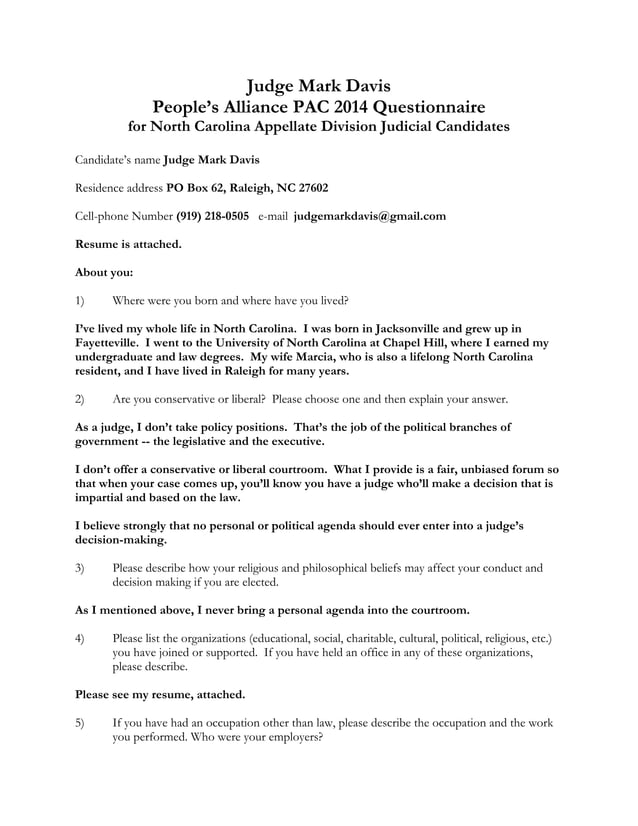 Judge Mark Davis
People's Alliance PAC 2014 Questionnaire
for North Carolina Appellate Division Judicial Candidates

Candidate's name Judge Mark Davis

Residence address PO Box 62, Raleigh, NC 27602

Cell-phone Number (919) 218-0505 e-mail judgemarkdavis@gmail.com

Resume is attached.

About you:

1) Where were you born and where have you lived?

I've lived my whole life in North Carolina. I was born in Jacksonville and grew up in Fayetteville. I went to the University of North Carolina at Chapel Hill, where I earned my undergraduate and law degrees. My wife Marcia, who is also a lifelong North Carolina resident, and I have lived in Raleigh for many years.

2) Are you conservative or liberal? Please choose one and then explain your answer.

As a judge, I don't take policy positions. That's the job of the political branches of government -- the legislative and the executive.

I don't offer a conservative or liberal courtroom. What I provide is a fair, unbiased forum so that when your case comes up, you'll know you have a judge who'll make a decision that is impartial and based on the law.

I believe strongly that no personal or political agenda should ever enter into a judge's decision-making.

3) Please describe how your religious and philosophical beliefs may affect your conduct and decision making if you are elected.

As I mentioned above, I never bring a personal agenda into the courtroom.

4) Please list the organizations (educational, social, charitable, cultural, political, religious, etc.) you have joined or supported. If you have held an office in any of these organizations, please describe.

Please see my resume, attached.

5) If you have had an occupation other than law, please describe the occupation and the work you performed. Who were your employers?